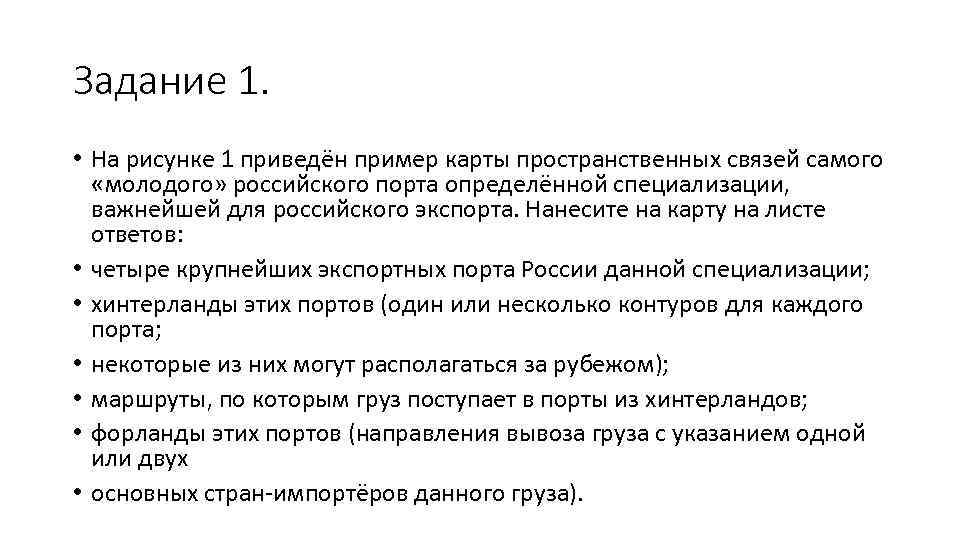 Задание 1.

• На рисунке 1 приведён пример карты пространственных связей самого «молодого» российского порта определённой специализации, важнейшей для российского экспорта. Нанесите на карту на листе ответов:

• четыре крупнейших экспортных порта России данной специализации;

• хинтерланды этих портов (один или несколько контуров для каждого порта;

• некоторые из них могут располагаться за рубежом);

• маршруты, по которым груз поступает в порты из хинтерландов;

• форланды этих портов (направления вывоза груза с указанием одной или двух

• основных стран-импортёров данного груза).